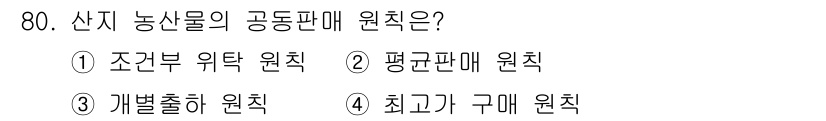 80. 산지 농산물의 공동판매 원칙은?

① 조건부 위탁 원칙 ② 평균판매 원칙

③ 개별출하 원칙 ④ 최고가 구매 원칙